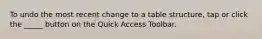 To undo the most recent change to a table structure, tap or click the _____ button on the Quick Access Toolbar.